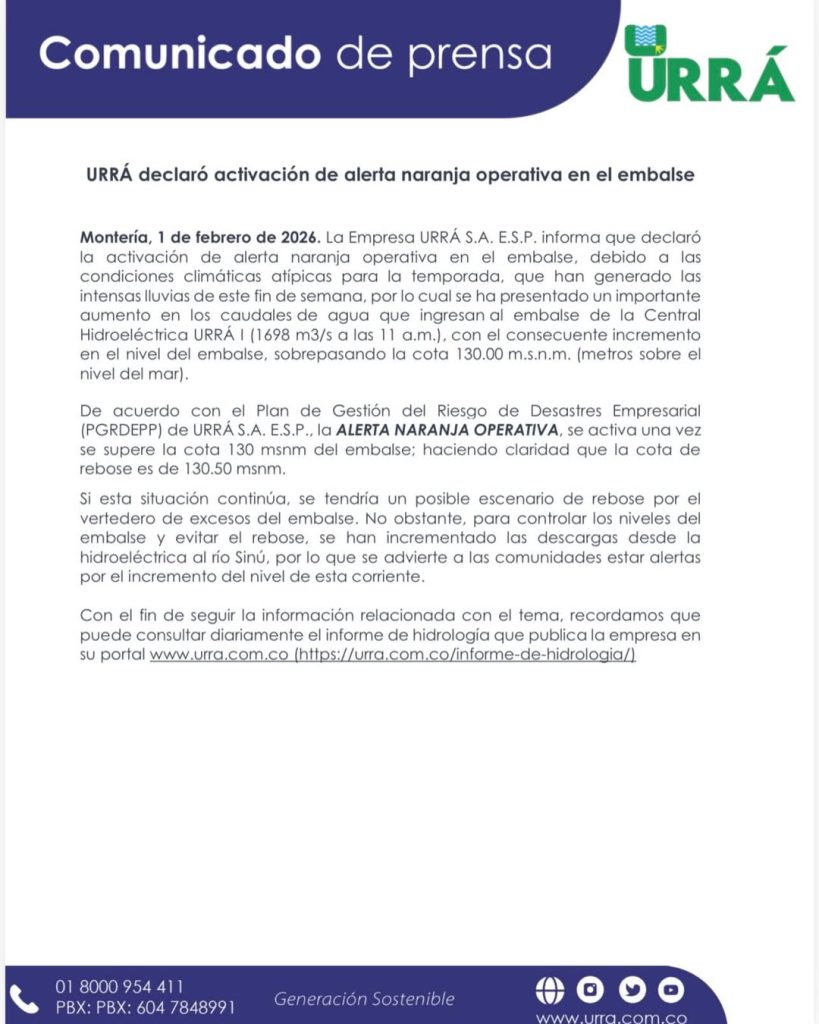 Comunicado de prensa

URRÁ

URRÁ declaró activación de alerta naranja operativa en el embalse

Montería, 1 de febrero de 2026. La Empresa URRÁ S.A. E.S.P. informa que declaró la activación de alerta naranja operativa en el embalse, debido a las condiciones climáticas atípicas para la temporada, que han generado las intensas lluvias de este fin de semana, por lo cual se ha presentado un importante aumento en los caudales de agua que ingresan al embalse de la Central Hidroeléctrica URRÁ I (1698 m3/s a las 11 a.m.), con el consecuente incremento en el nivel del embalse, sobrepasando la cota 130.00 m.s.n.m. (metros sobre el nivel del mar).

De acuerdo con el Plan de Gestión del Riesgo de Desastres Empresarial (PGRDEPP) de URRÁ S.A. E.S.P., la ALERTA NARANJA OPERATIVA, se activa una vez se supere la cota 130 msnm del embalse; haciendo claridad que la cota de rebose es de 130.50 msnm.

Si esta situación continúa, se tendría un posible escenario de rebose por el vertedero de excesos del embalse. No obstante, para controlar los niveles del embalse y evitar el rebose, se han incrementado las descargas desde la hidroeléctrica al río Sinú, por lo que se advierte a las comunidades estar alertas por el incremento del nivel de esta corriente.

Con el fin de seguir la información relacionada con el tema, recordamos que puede consultar diariamente el informe de hidrología que publica la empresa en su portal www.urra.com.co (https://urra.com.co/informe-de-hidrologia/)

01 8000 954 411
PBX: PBX: 604 7848991

Generación Sostenible

www.urra.com.co